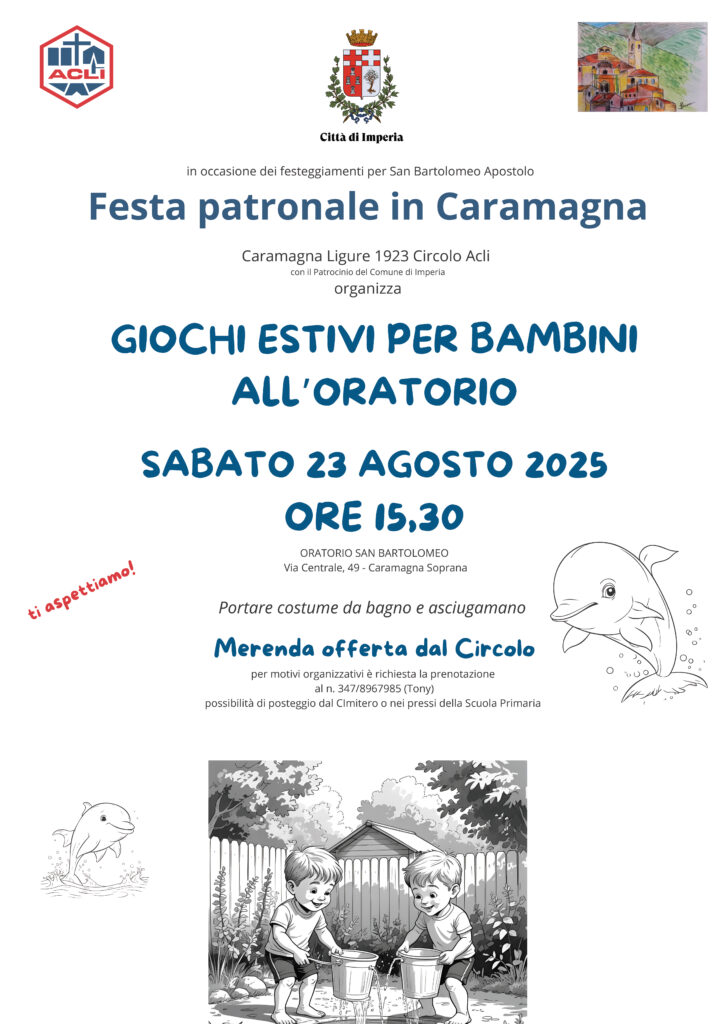 ACLI

Città di Imperia

in occasione dei festeggiamenti per San Bartolomeo Apostolo

Festa patronale in Caramagna

Caramagna Ligure 1923 Circolo Acli
con il Patrocinio del Comune di Imperia
organizza

GIOCHI ESTIVI PER BAMBINI ALL'ORATORIO

SABATO 23 AGOSTO 2025
ORE 15,30

ORATORIO SAN BARTOLOMEO
Via Centrale, 49 - Caramagna Soprana

ti aspettiamo!

Portare costume da bagno e asciugamano

Merenda offerta dal Circolo

per motivi organizzativi è richiesta la prenotazione
al n. 347/8967985 (Tony)
possibilità di posteggio dal CImitero o nei pressi della Scuola Primaria